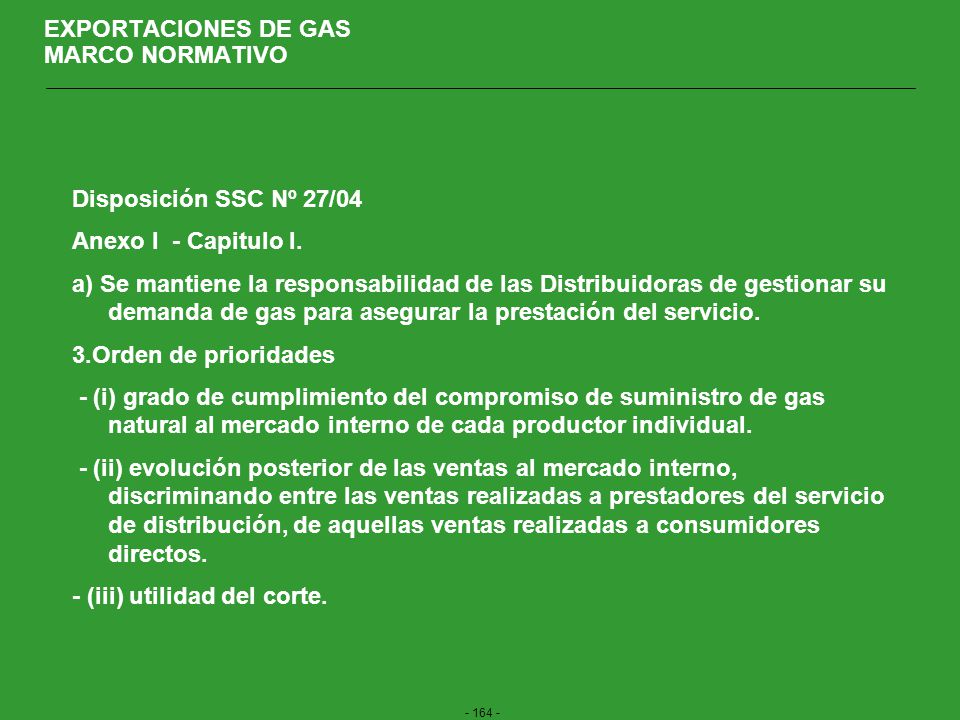 EXPORTACIONES DE GAS
MARCO NORMATIVO

Disposición SSC Nº 27/04

Anexo I - Capitulo I.

a) Se mantiene la responsabilidad de las Distribuidoras de gestionar su demanda de gas para asegurar la prestación del servicio.

3.Orden de prioridades

- (i) grado de cumplimiento del compromiso de suministro de gas natural al mercado interno de cada productor individual.

- (ii) evolución posterior de las ventas al mercado interno, discriminando entre las ventas realizadas a prestadores del servicio de distribución, de aquellas ventas realizadas a consumidores directos.

- (iii) utilidad del corte.

- 164 -